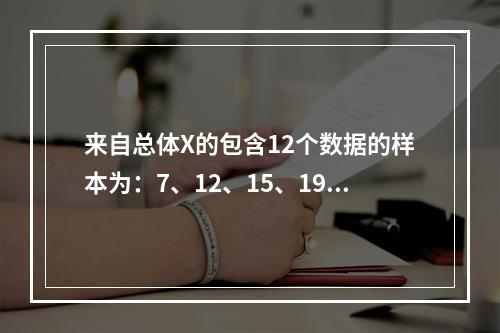 来自总体X的包含12个数据的样本为：7、12、15、19…